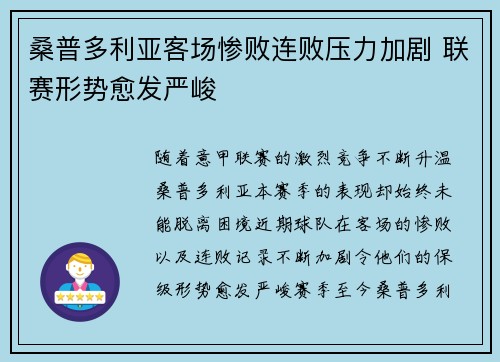 桑普多利亚客场惨败连败压力加剧 联赛形势愈发严峻

随着意甲联赛的激烈竞争不断升温桑普多利亚本赛季的表现却始终未能脱离困境近期球队在客场的惨败以及连败记录不断加剧令他们的保级形势愈发严峻赛季至今桑普多利